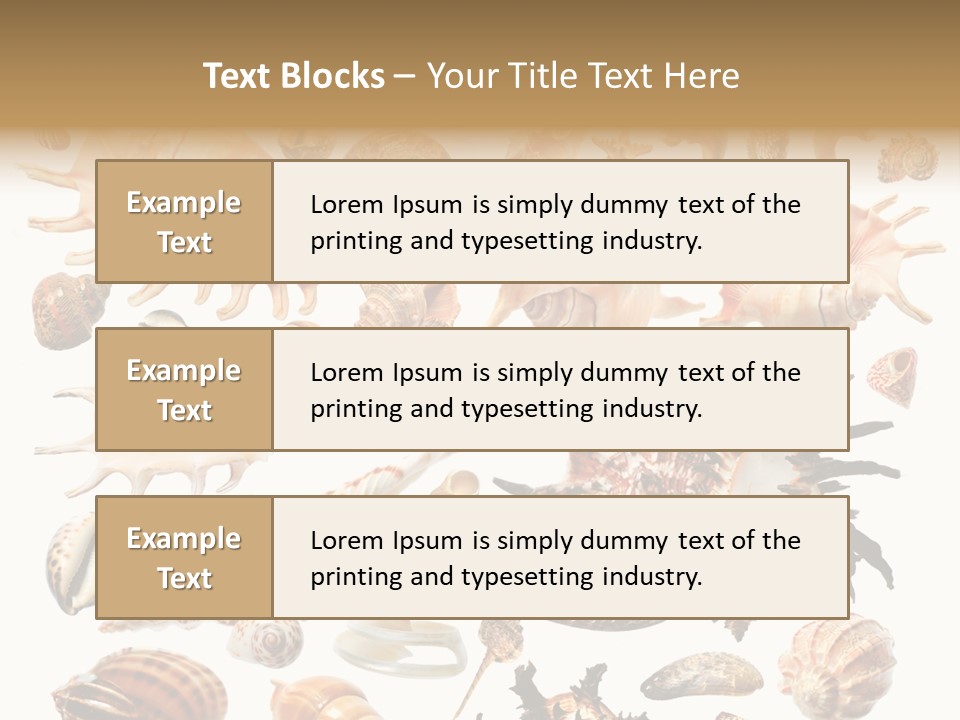 Text Blocks – Your Title Text Here

Example Text

Lorem Ipsum is simply dummy text of the printing and typesetting industry.

Example Text

Lorem Ipsum is simply dummy text of the printing and typesetting industry.

Example Text

Lorem Ipsum is simply dummy text of the printing and typesetting industry.